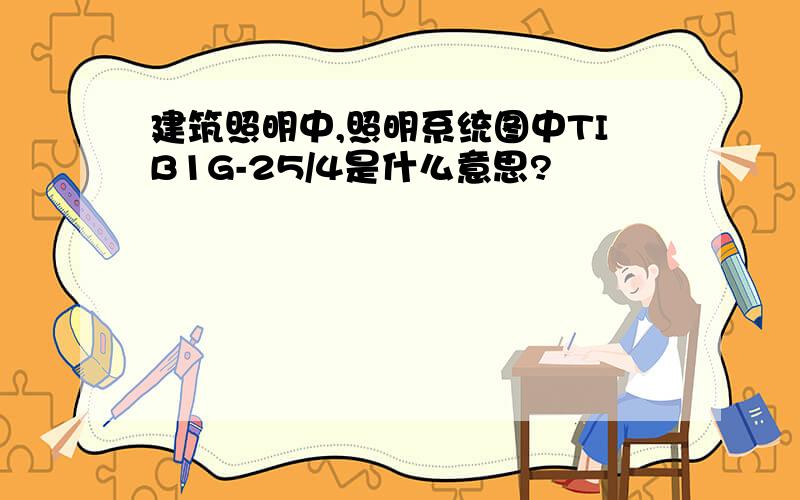 建筑照明中,照明系统图中TIB1G-25/4是什么意思?